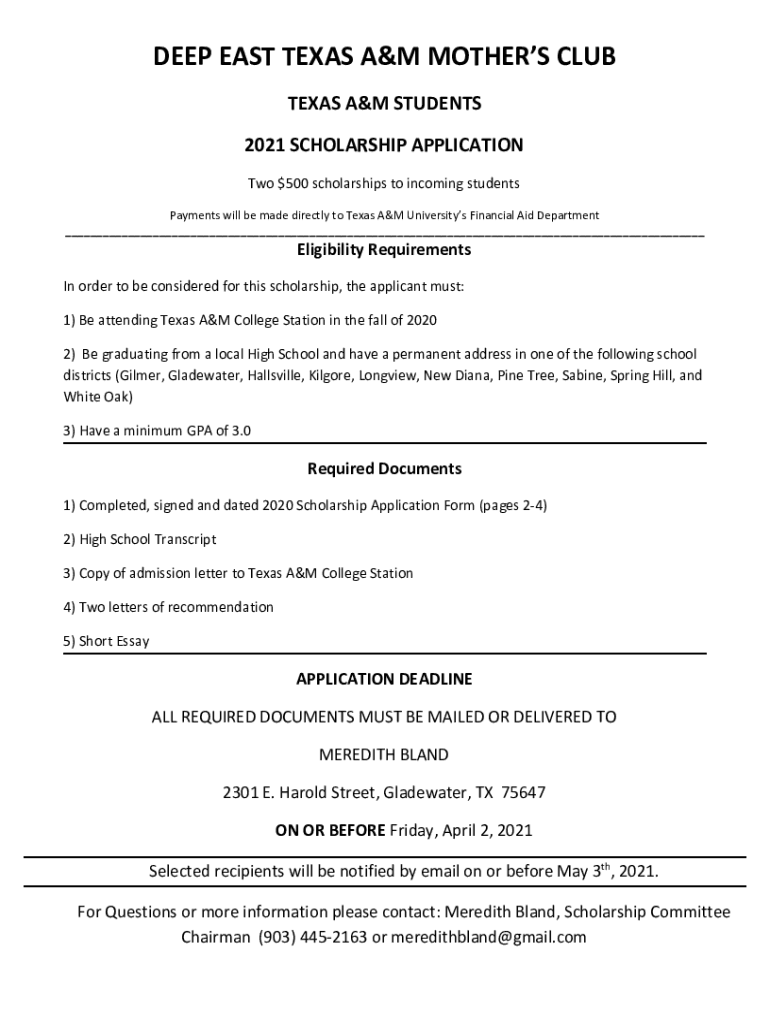 DEEP EAST TEXAS A&M MOTHER'S CLUB

TEXAS A&M STUDENTS

2021 SCHOLARSHIP APPLICATION

Two $500 scholarships to incoming students

Payments will be made directly to Texas A&M University's Financial Aid Department

Eligibility Requirements

In order to be considered for this scholarship, the applicant must:

1) Be attending Texas A&M College Station in the fall of 2020

2) Be graduating from a local High School and have a permanent address in one of the following school districts (Gilmer, Gladewater, Hallsville, Kilgore, Longview, New Diana, Pine Tree, Sabine, Spring Hill, and White Oak)

3) Have a minimum GPA of 3.0

Required Documents

1) Completed, signed and dated 2020 Scholarship Application Form (pages 2-4)

2) High School Transcript

3) Copy of admission letter to Texas A&M College Station

4) Two letters of recommendation

5) Short Essay

APPLICATION DEADLINE

ALL REQUIRED DOCUMENTS MUST BE MAILED OR DELIVERED TO

MEREDITH BLAND

2301 E. Harold Street, Gladewater, TX 75647

ON OR BEFORE Friday, April 2, 2021

Selected recipients will be notified by email on or before May 3$^{th}$, 2021.

For Questions or more information please contact: Meredith Bland, Scholarship Committee Chairman (903) 445-2163 or meredithbland@gmail.com